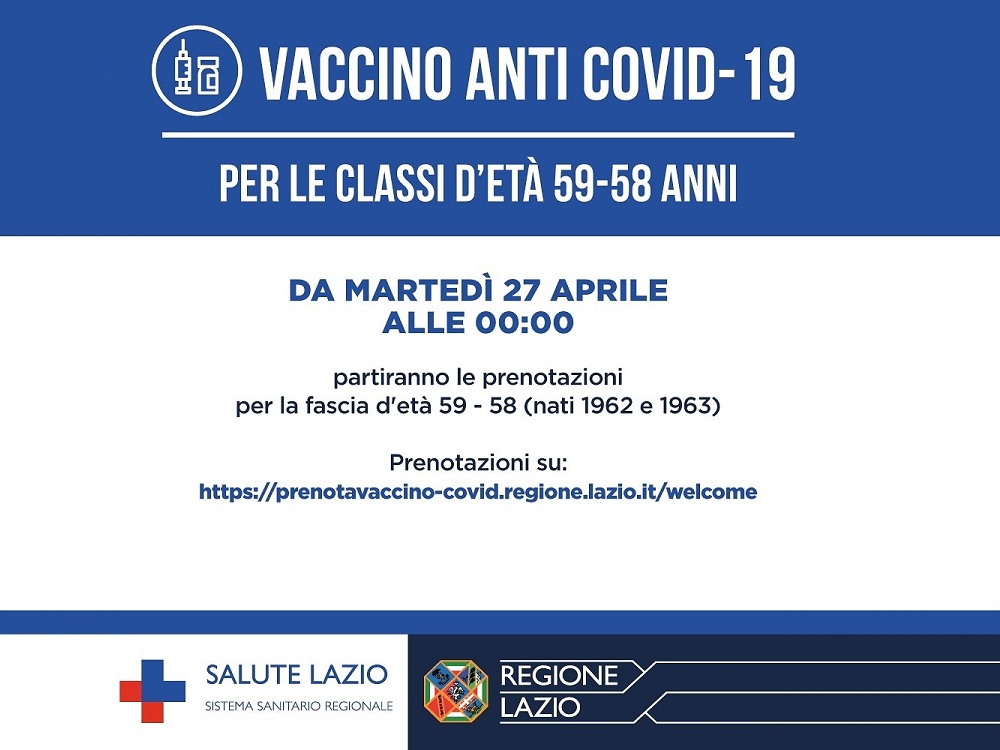 VACCINO ANTI COVID-19

PER LE CLASSI D'ETÀ 59-58 ANNI

DA MARTEDÌ 27 APRILE
ALLE 00:00

partiranno le prenotazioni per la fascia d'età 59 - 58 (nati 1962 e 1963)

Prenotazioni su:
https://prenotavaccino-covid.regione.lazio.it/welcome

SALUTE LAZIO
SISTEMA SANITARIO REGIONALE

REGIONE
LAZIO